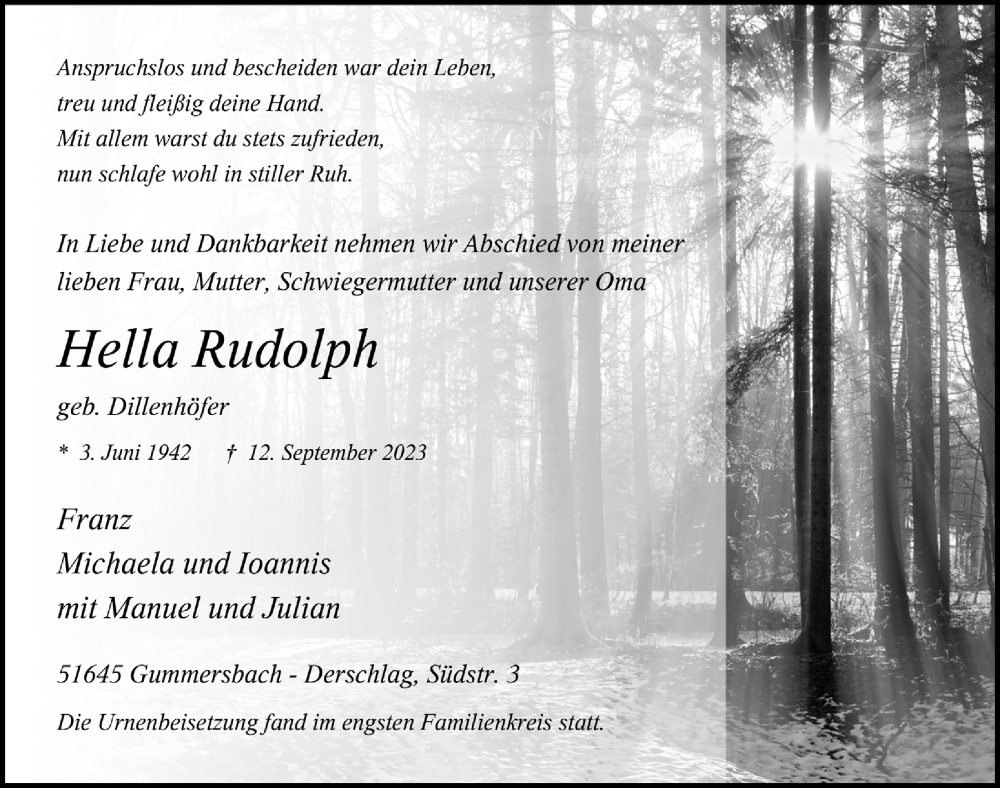 Anspruchslos und bescheiden war dein Leben,
treu und fleißig deine Hand.
Mit allem warst du stets zufrieden,
nun schlafe wohl in stiller Ruh.

In Liebe und Dankbarkeit nehmen wir Abschied von meiner lieben Frau, Mutter, Schwiegermutter und unserer Oma

Hella Rudolph

geb. Dillenhöfer

* 3. Juni 1942 † 12. September 2023

Franz
Michaela und Ioannis
mit Manuel und Julian

51645 Gummersbach - Derschlag, Südstr. 3

Die Urnenbeisetzung fand im engsten Familienkreis statt.